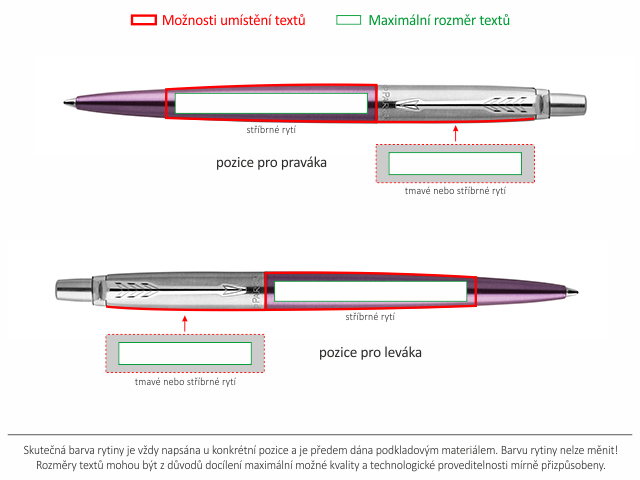 Možnosti umístění textů

Maximální rozměr textů

PARKER

stříbrné rytí

pozice pro praváka

tmavé nebo stříbrné rytí

PARKER

stříbrné rytí

pozice pro leváka

tmavé nebo stříbrné rytí

Skutečná barva rytiny je vždy napsána u konkrétní pozice a je předem dána podkladovým materiálem. Barvu rytiny nelze měnit! Rozměry textů mohou být z důvodů docílení maximální možné kvality a technologické proveditelnosti mírně přizpůsobeny.